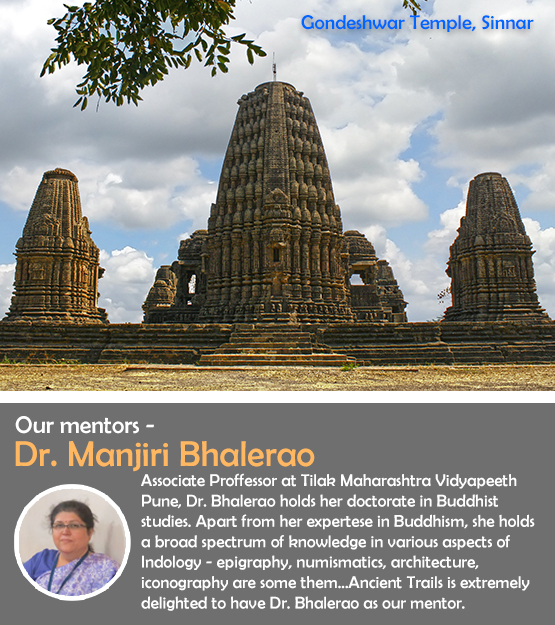 Gondeshwar Temple, Sinnar

Our mentors -
Dr. Manjiri Bhalerao

Associate Proffessor at Tilak Maharashtra Vidyapeeth Pune, Dr. Bhalerao holds her doctorate in Buddhist studies. Apart from her expertese in Buddhism, she holds a broad spectrum of knowledge in various aspects of Indology - epigraphy, numismatics, architecture, iconography are some them...Ancient Trails is extremely delighted to have Dr. Bhalerao as our mentor.